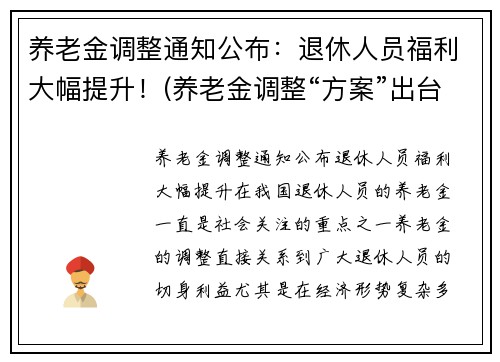 养老金调整通知公布：退休人员福利大幅提升！(养老金调整“方案”出台

养老金调整通知公布退休人员福利大幅提升在我国退休人员的养老金一直是社会关注的重点之一养老金的调整直接关系到广大退休人员的切身利益尤其是在经济形势复杂多